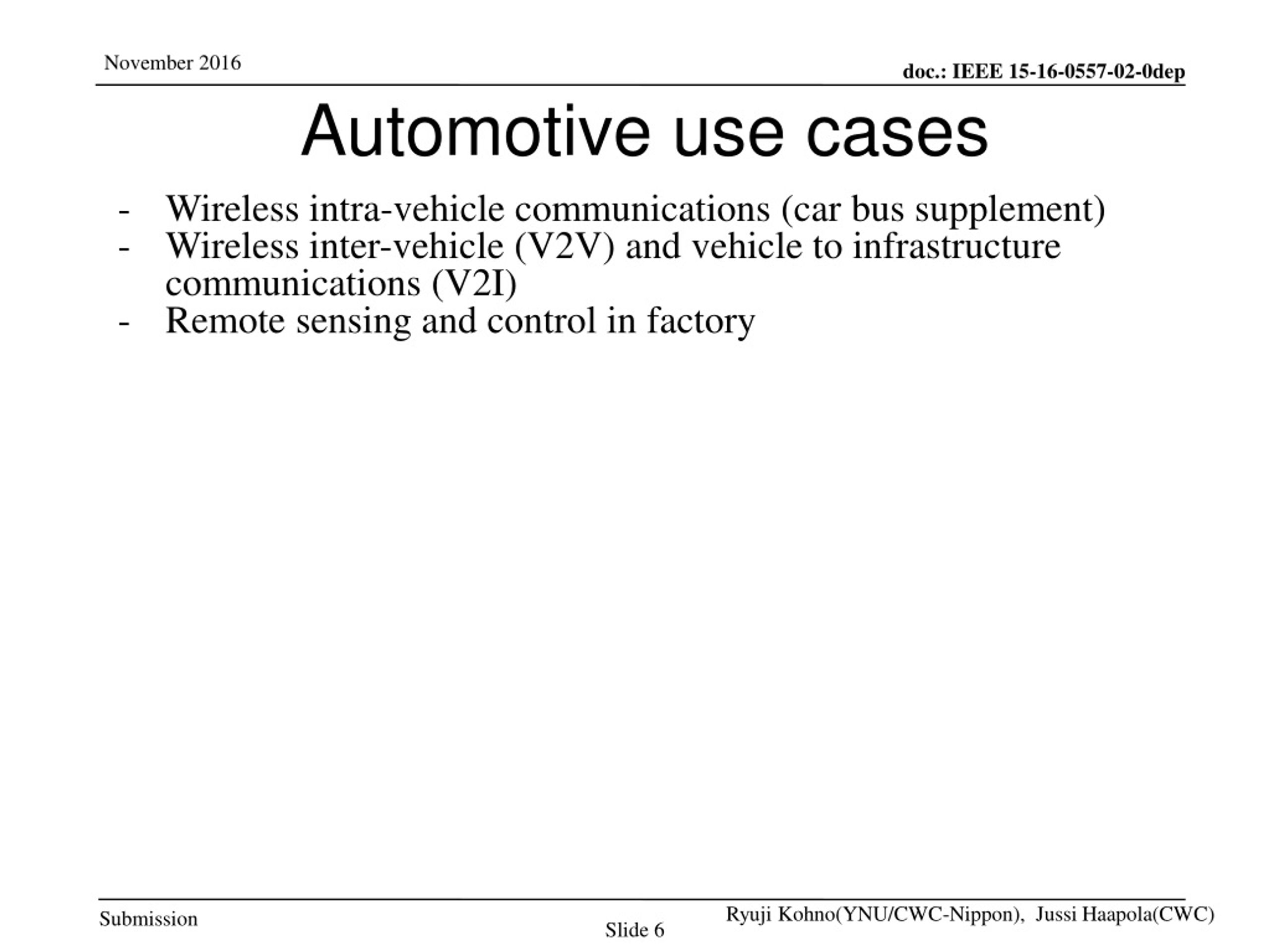 November 2016

doc.: IEEE 15-16-0557-02-0dep

Automotive use cases

- Wireless intra-vehicle communications (car bus supplement)
- Wireless inter-vehicle (V2V) and vehicle to infrastructure communications (V2I)
- Remote sensing and control in factory

Submission

Slide 6

Ryuji Kohno(YNU/CWC-Nippon), Jussi Haapola(CWC)